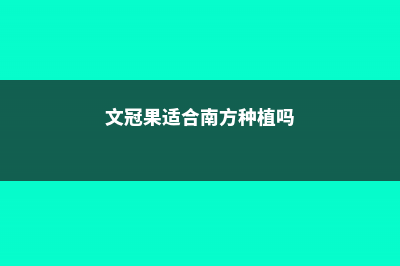 文冠果适合南方种植吗